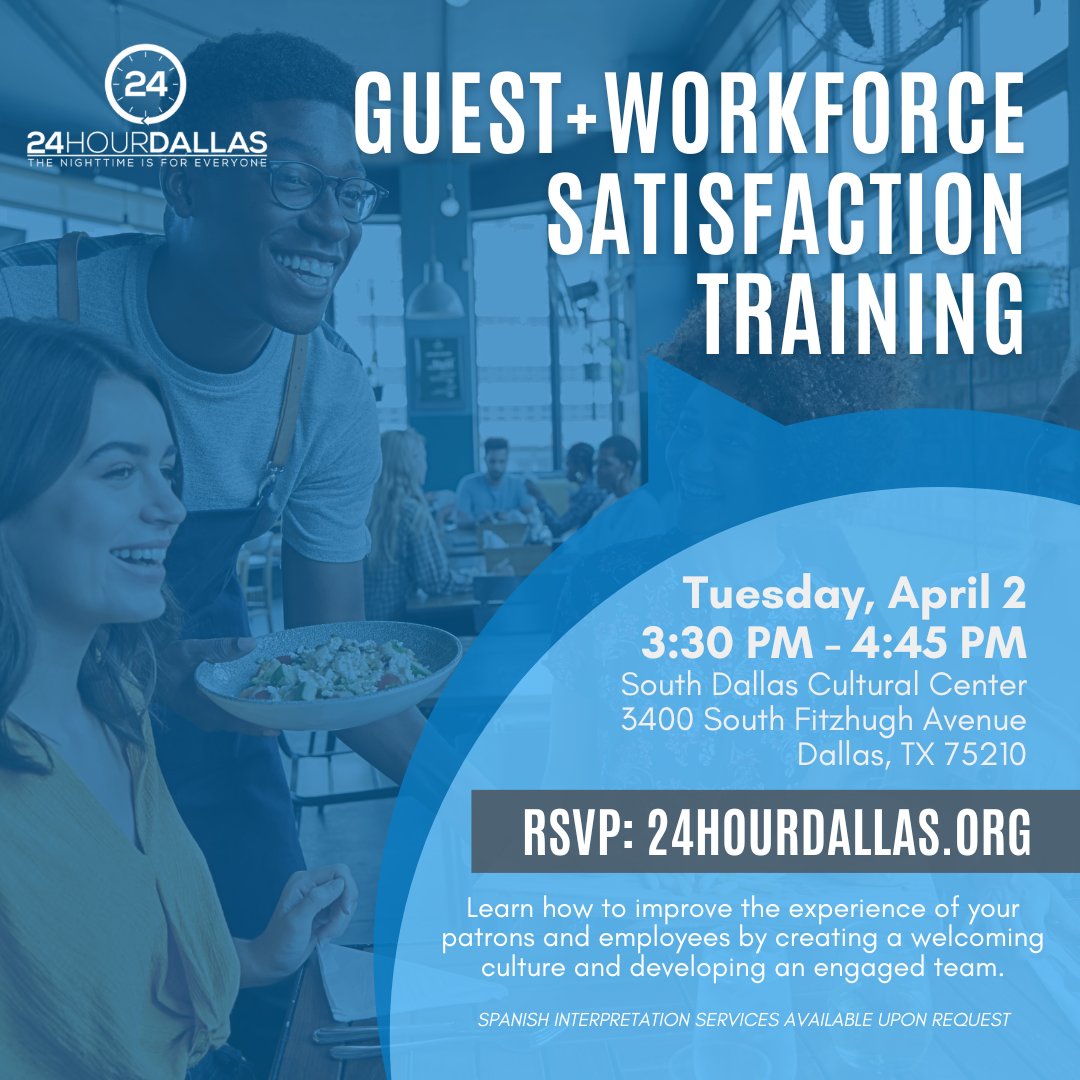 24
24HOURDALLAS
THE NIGHTTIME IS FOR EVERYONE

GUEST+WORKFORCE SATISFACTION TRAINING

Tuesday, April 2
3:30 PM - 4:45 PM
South Dallas Cultural Center
3400 South Fitzhugh Avenue
Dallas, TX 75210

RSVP: 24HOURDALLAS.ORG

Learn how to improve the experience of your patrons and employees by creating a welcoming culture and developing an engaged team.

SPANISH INTERPRETATION SERVICES AVAILABLE UPON REQUEST